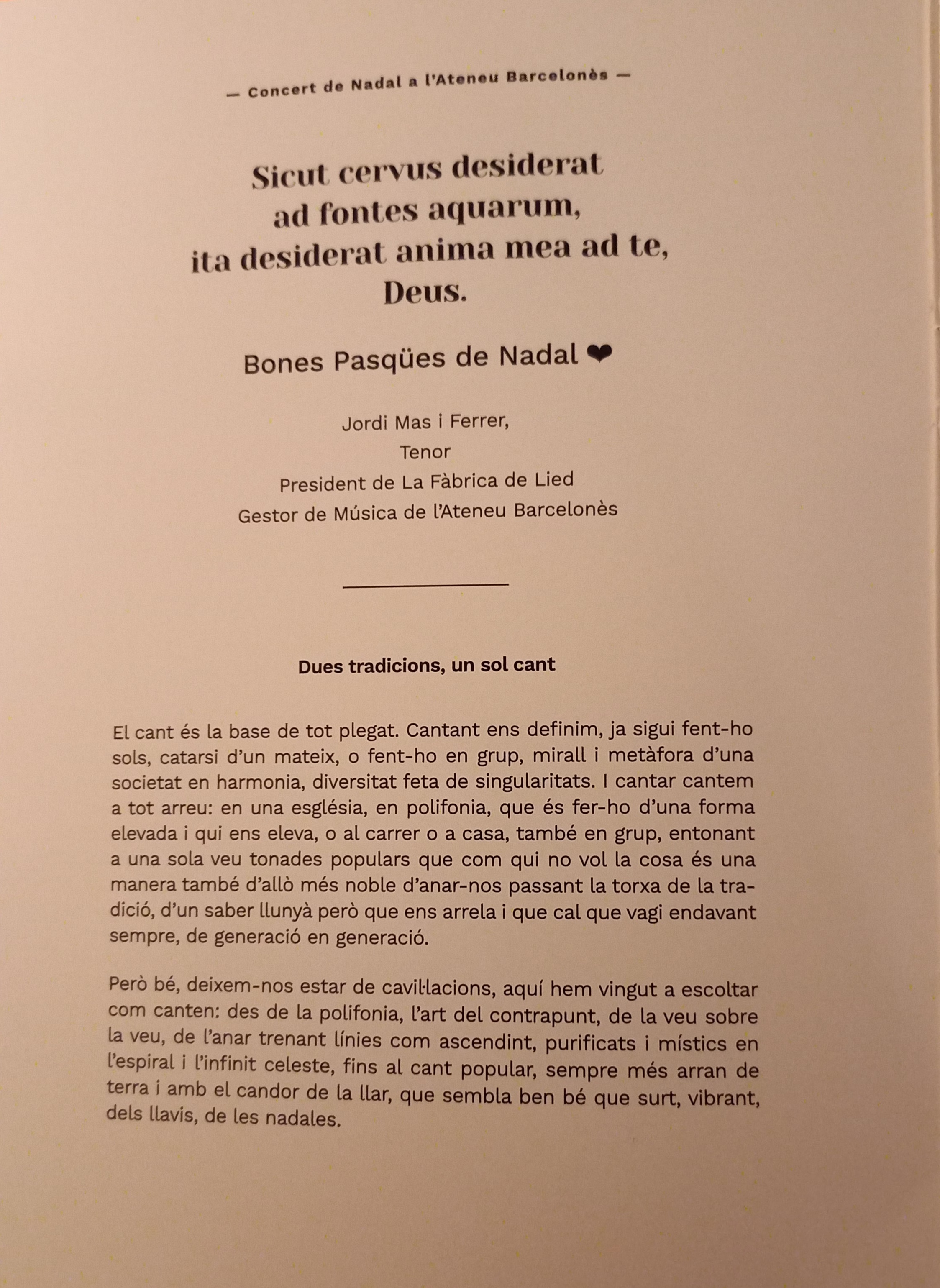 — Concert de Nadal a l'Ateneu Barcelonès —

Sicut cervus desiderat
ad fontes aquarum,
ita desiderat anima mea ad te,
Deus.

Bones Pasqües de Nadal ❤

Jordi Mas i Ferrer,
Tenor
President de La Fàbrica de Lied
Gestor de Música de l'Ateneu Barcelonès

Dues tradicions, un sol cant

El cant és la base de tot plegat. Cantant ens definim, ja sigui fent-ho sols, catarsi d'un mateix, o fent-ho en grup, mirall i metàfora d'una societat en harmonia, diversitat feta de singularitats. I cantar cantem a tot arreu: en una església, en polifonia, que és fer-ho d'una forma elevada i qui ens eleva, o al carrer o a casa, també en grup, entonant a una sola veu tonades populars que com qui no vol la cosa és una manera també d'allò més noble d'anar-nos passant la torxa de la tradició, d'un saber llunyà però que ens arrela i que cal que vagi endavant sempre, de generació en generació.

Però bé, deixem-nos estar de cavil·lacions, aquí hem vingut a escoltar com canten: des de la polifonia, l'art del contrapunt, de la veu sobre la veu, de l'anar trenant línies com ascendint, purificats i místics en l'espiral i l'infinit celeste, fins al cant popular, sempre més arran de terra i amb el candor de la llar, que sembla ben bé que surt, vibrant, dels llavis, de les nadales.